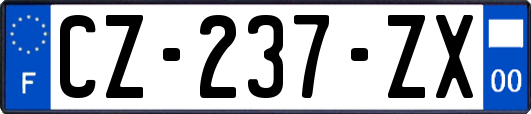 F
CZ-237-ZX
00